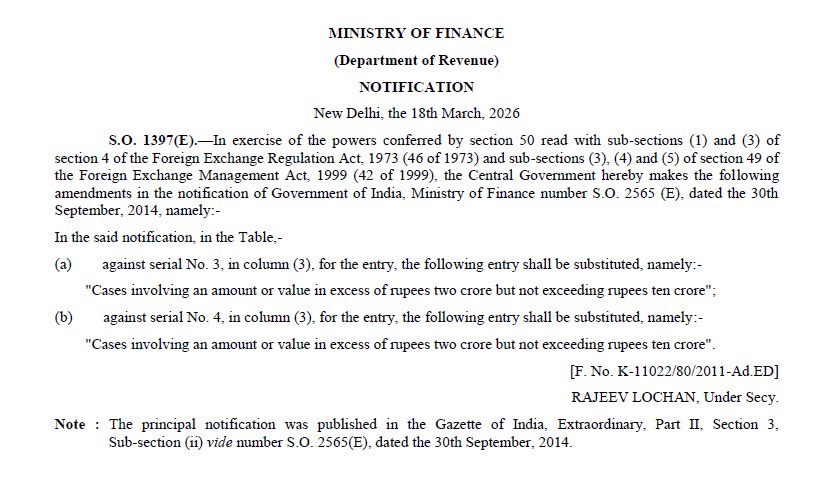 MINISTRY OF FINANCE

(Department of Revenue)

NOTIFICATION

New Delhi, the 18th March, 2026

S.O. 1397(E).—In exercise of the powers conferred by section 50 read with sub-sections (1) and (3) of section 4 of the Foreign Exchange Regulation Act, 1973 (46 of 1973) and sub-sections (3), (4) and (5) of section 49 of the Foreign Exchange Management Act, 1999 (42 of 1999), the Central Government hereby makes the following amendments in the notification of Government of India, Ministry of Finance number S.O. 2565 (E), dated the 30th September, 2014, namely:-

In the said notification, in the Table,-

(a) against serial No. 3, in column (3), for the entry, the following entry shall be substituted, namely:-

"Cases involving an amount or value in excess of rupees two crore but not exceeding rupees ten crore";

(b) against serial No. 4, in column (3), for the entry, the following entry shall be substituted, namely:-

"Cases involving an amount or value in excess of rupees two crore but not exceeding rupees ten crore".

[F. No. K-11022/80/2011-Ad.ED]

RAJEEV LOCHAN, Under Secy.

Note : The principal notification was published in the Gazette of India, Extraordinary, Part II, Section 3, Sub-section (ii) vide number S.O. 2565(E), dated the 30th September, 2014.